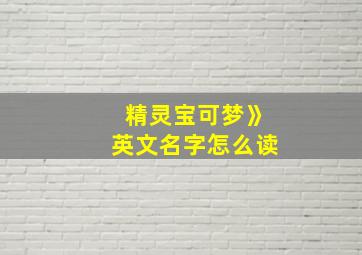 精灵宝可梦》
英文名字怎么读